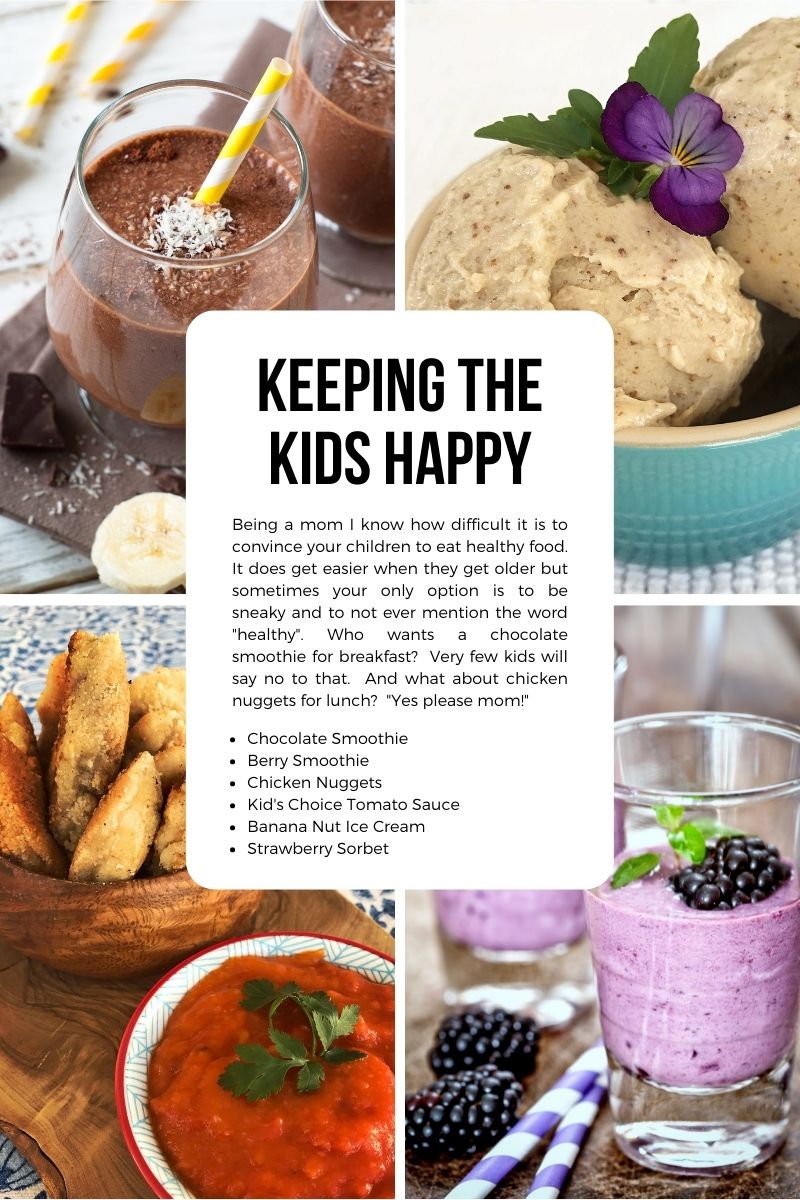 KEEPING THE KIDS HAPPY

Being a mom I know how difficult it is to convince your children to eat healthy food. It does get easier when they get older but sometimes your only option is to be sneaky and to not ever mention the word "healthy". Who wants a chocolate smoothie for breakfast? Very few kids will say no to that. And what about chicken nuggets for lunch? "Yes please mom!"

• Chocolate Smoothie
• Berry Smoothie
• Chicken Nuggets
• Kid's Choice Tomato Sauce
• Banana Nut Ice Cream
• Strawberry Sorbet